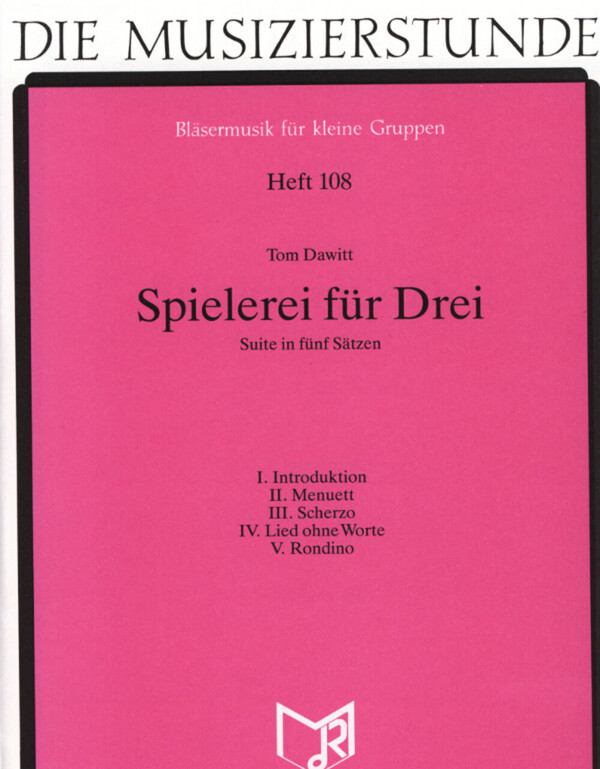 DIE MUSIZIERSTUNDE

Bläsermusik für kleine Gruppen

Heft 108

Tom Dawitt

Spielerei für Drei

Suite in fünf Sätzen

I. Introduktion
II. Menuett
III. Scherzo
IV. Lied ohne Worte
V. Rondino